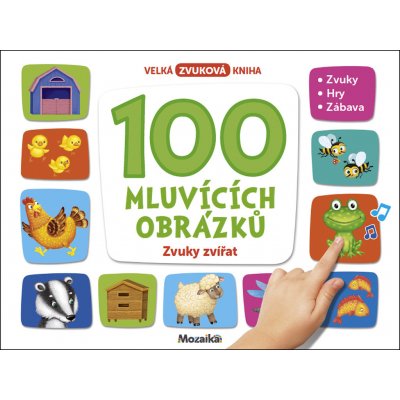 VELKÁ ZVUKOVÁ KNIHA

• Zvuky
• Hry
• Zábava

100
MLUVÍCÍCH OBRÁZKŮ

Zvuky zvířat

Mozaika